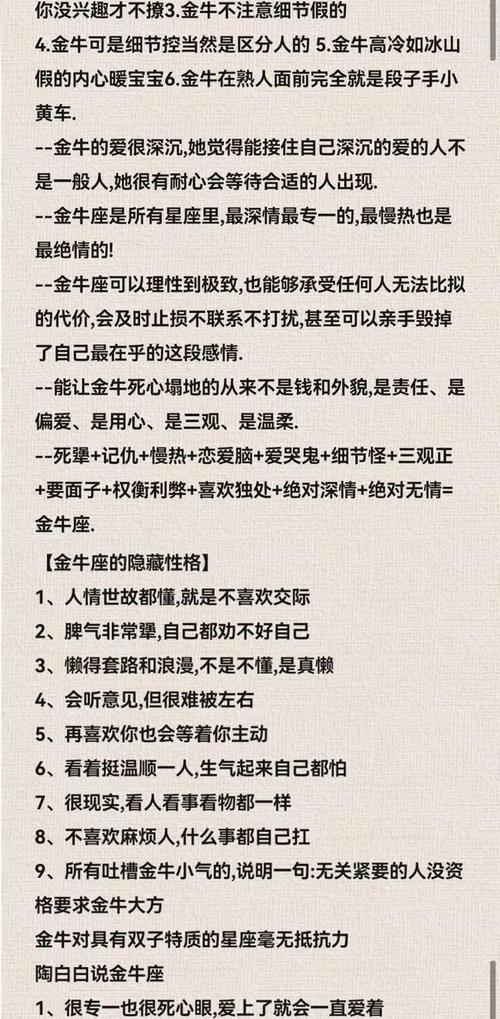 你没兴趣才不撩3.金牛不注意细节假的
4.金牛可是细节控当然是区分人的 5.金牛高冷如冰山假的内心暖宝宝6.金牛在熟人面前完全就是段子手小黄车.
--金牛的爱很深沉,她觉得能接住自己深沉的爱的人不是一般人,她很有耐心会等待合适的人出现.
--金牛座是所有星座里,最深情最专一的,最慢热也是最绝情的!
--金牛座可以理性到极致,也能够承受任何人无法比拟的代价,会及时止损不联系不打扰,甚至可以亲手毁掉了自己最在乎的这段感情.
--能让金牛死心塌地的从来不是钱和外貌,是责任、是偏爱、是用心、是三观、是温柔.
--死犟+记仇+慢热+恋爱脑+爱哭鬼+细节怪+三观正+要面子+权衡利弊+喜欢独处+绝对深情+绝对无情=金牛座.
【金牛座的隐藏性格】
1、人情世故都懂,就是不喜欢交际
2、脾气非常犟,自己都劝不好自己
3、懒得套路和浪漫,不是不懂,是真懒
4、会听意见,但很难被左右
5、再喜欢你也会等着你主动
6、看着挺温顺一人,生气起来自己都怕
7、很现实,看人看事看物都一样
8、不喜欢麻烦人,什么事都自己扛
9、所有吐槽金牛小气的,说明一句:无关紧要的人没资格要求金牛大方
金牛对具有双子特质的星座毫无抵抗力
陶白白说金牛座
1、很专一也很死心眼,爱上了就会一直爱着